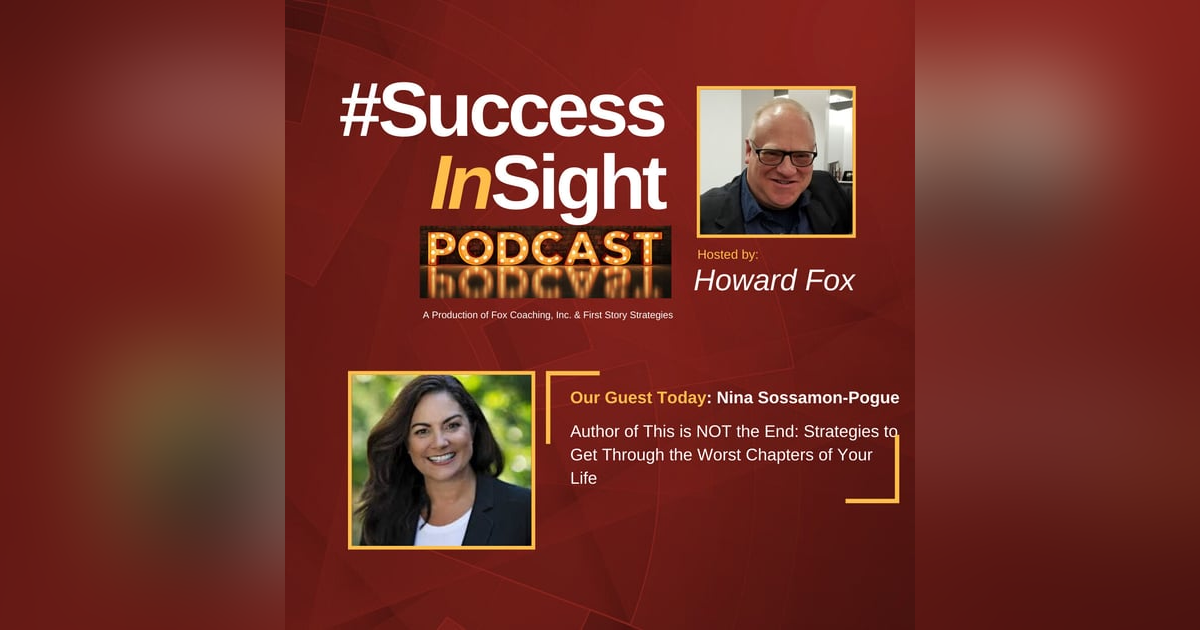 #Success InSight

PODCAST

A Production of Fox Coaching, Inc. & First Story Strategies

Hosted by:

Howard Fox

Our Guest Today: Nina Sossamon-Pogue

Author of This is NOT the End: Strategies to Get Through the Worst Chapters of Your Life